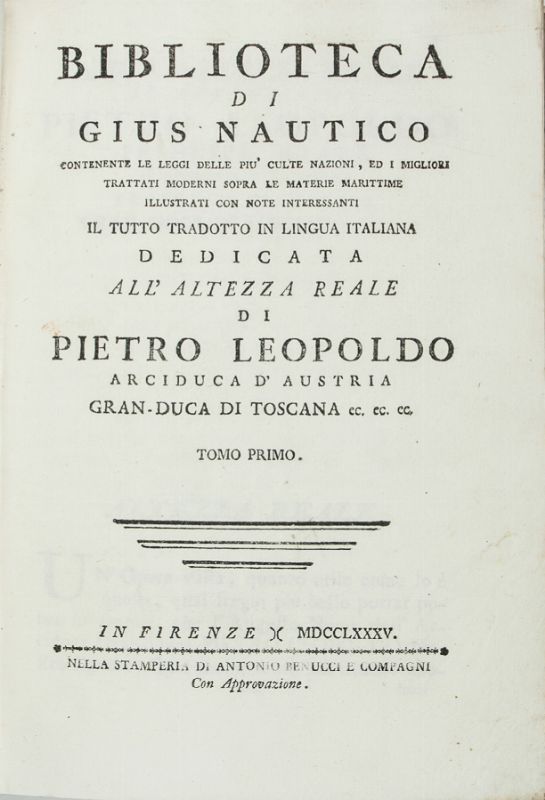 BIBLIOTECA
DI
GIUS NAUTICO

CONTENENTE LE LEGGI DELLE PIU' CULTE NAZIONI, ED I MIGLIORI TRATTATI MODERNI SOPRA LE MATERIE MARITTIME ILLUSTRATI CON NOTE INTERESSANTI

IL TUTTO TRADOTTO IN LINGUA ITALIANA

DEDICATA
ALL' ALTEZZA REALE
DI
PIETRO LEOPOLDO
ARCIDUCA D' AUSTRIA
GRAN-DUCA DI TOSCANA ec. ec. ec.

TOMO PRIMO.

IN FIRENZE )( MDCCLXXXV.

NELLA STAMPERIA DI ANTONIO BENUCCI E COMPAGNI
Con Approvazione.